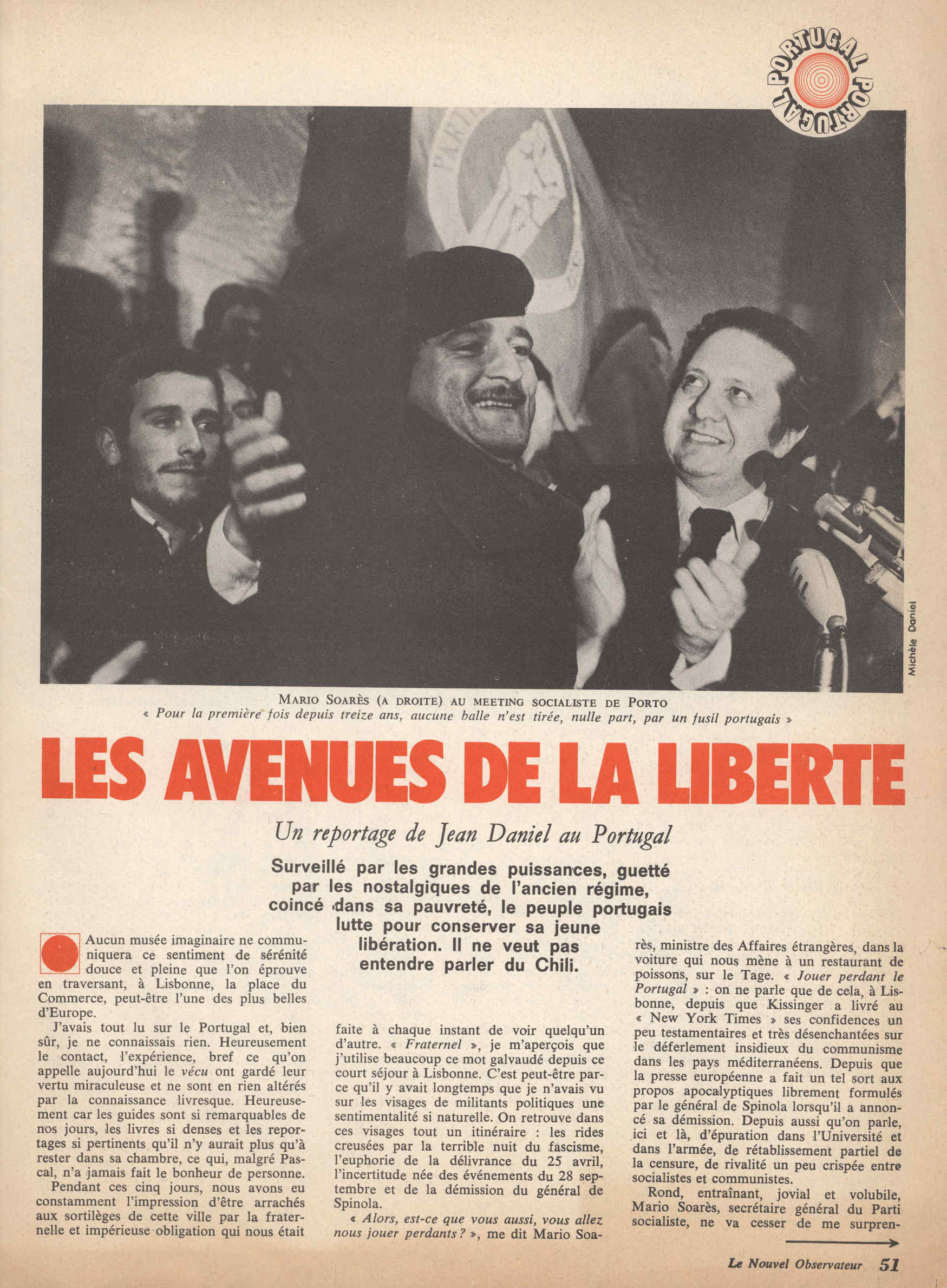 PORTUGAL PORTUGAL

Michèle Daniel

MARIO SOARÈS (A DROITE) AU MEETING SOCIALISTE DE PORTO
« Pour la première fois depuis treize ans, aucune balle n'est tirée, nulle part, par un fusil portugais »

LES AVENUES DE LA LIBERTE

Un reportage de Jean Daniel au Portugal

Surveillé par les grandes puissances, guetté par les nostalgiques de l'ancien régime, coincé dans sa pauvreté, le peuple portugais lutte pour conserver sa jeune libération. Il ne veut pas entendre parler du Chili.

Aucun musée imaginaire ne communiquera ce sentiment de sérénité douce et pleine que l'on éprouve en traversant, à Lisbonne, la place du Commerce, peut-être l'une des plus belles d'Europe.

J'avais tout lu sur le Portugal et, bien sûr, je ne connaissais rien. Heureusement le contact, l'expérience, bref ce qu'on appelle aujourd'hui le vécu ont gardé leur vertu miraculeuse et ne sont en rien altérés par la connaissance livresque. Heureusement car les guides sont si remarquables de nos jours, les livres si denses et les reportages si pertinents qu'il n'y aurait plus qu'à rester dans sa chambre, ce qui, malgré Pascal, n'a jamais fait le bonheur de personne.

Pendant ces cinq jours, nous avons eu constamment l'impression d'être arrachés aux sortilèges de cette ville par la fraternelle et impérieuse obligation qui nous était faite à chaque instant de voir quelqu'un d'autre. « Fraternel », je m'aperçois que j'utilise beaucoup ce mot galvaudé depuis ce court séjour à Lisbonne. C'est peut-être parce qu'il y avait longtemps que je n'avais vu sur les visages de militants politiques une sentimentalité si naturelle. On retrouve dans ces visages tout un itinéraire : les rides creusées par la terrible nuit du fascisme, l'euphorie de la délivrance du 25 avril, l'incertitude née des événements du 28 septembre et de la démission du général de Spinola.

« Alors, est-ce que vous aussi, vous allez nous jouer perdants ? », me dit Mario Soarès, ministre des Affaires étrangères, dans la voiture qui nous mène à un restaurant de poissons, sur le Tage. « Jouer perdant le Portugal » : on ne parle que de cela, à Lisbonne, depuis que Kissinger a livré au « New York Times » ses confidences un peu testamentaires et très désenchantées sur le déferlement insidieux du communisme dans les pays méditerranéens. Depuis que la presse européenne a fait un tel sort aux propos apocalyptiques librement formulés par le général de Spinola lorsqu'il a annoncé sa démission. Depuis aussi qu'on parle, ici et là, d'épuration dans l'Université et dans l'armée, de rétablissement partiel de la censure, de rivalité un peu crispée entre socialistes et communistes.

Rond, entraînant, jovial et volubile, Mario Soarès, secrétaire général du Parti socialiste, ne va cesser de me surpren-

Le Nouvel Observateur 51